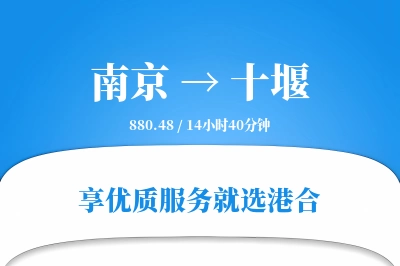 南京 → 十堰

880.48 / 14小时40分钟

享优质服务就选港合